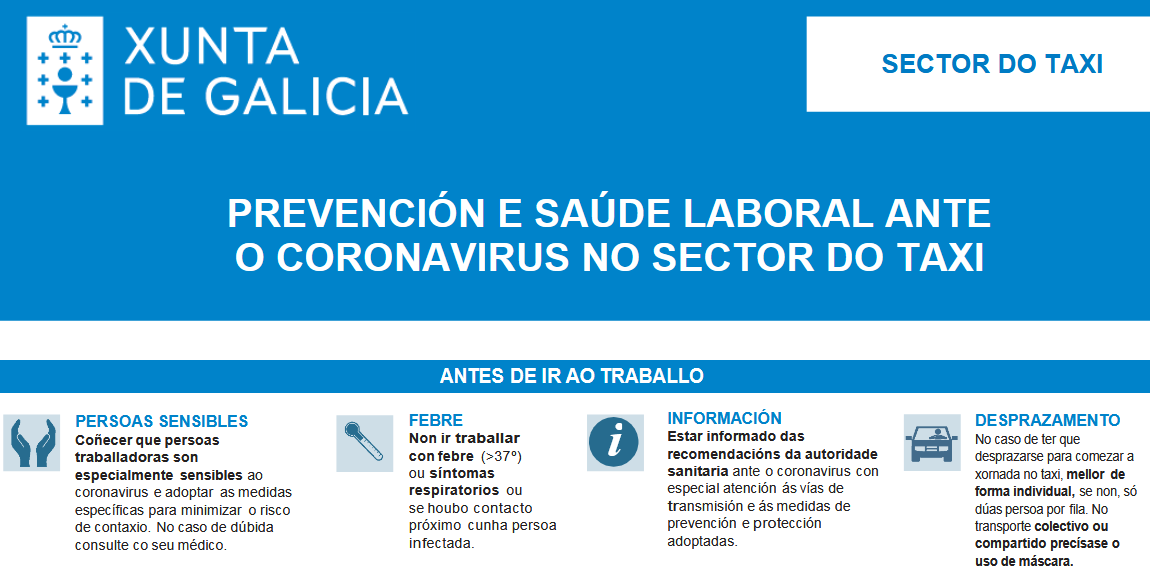 XUNTA DE GALICIA

SECTOR DO TAXI

PREVENCIÓN E SAÚDE LABORAL ANTE O CORONAVIRUS NO SECTOR DO TAXI

ANTES DE IR AO TRABALLO

PERSOAS SENSIBLES
Coñecer que persoas traballadoras son especialmente sensibles ao coronavirus e adoptar as medidas específicas para minimizar o risco de contaxio. No caso de dúbida consulte co seu médico.

FEBRE
Non ir traballar con febre (>37º) ou síntomas respiratorios ou se houbo contacto próximo cunha persoa infectada.

INFORMACIÓN
Estar informado das recomendacións da autoridade sanitaria ante o coronavirus con especial atención ás vías de transmisión e ás medidas de prevención e protección adoptadas.

DESPRAZAMENTO
No caso de ter que desprazarse para comezar a xornada no taxi, mellor de forma individual, se non, só dúas persoa por fila. No transporte colectivo ou compartido precísase o uso de máscara.